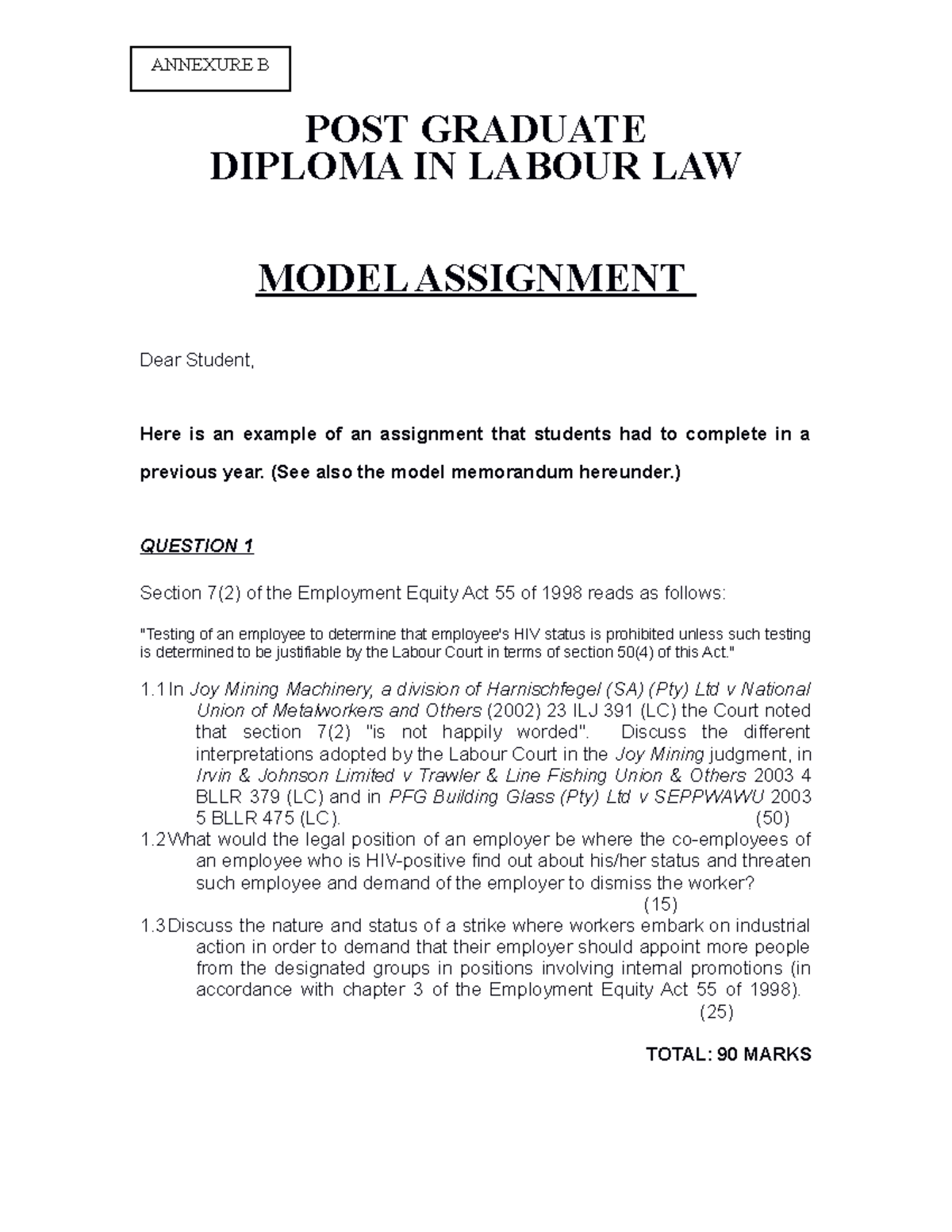 ANNEXURE B

POST GRADUATE
DIPLOMA IN LABOUR LAW

MODEL ASSIGNMENT

Dear Student,

Here is an example of an assignment that students had to complete in a previous year. (See also the model memorandum hereunder.)

QUESTION 1

Section 7(2) of the Employment Equity Act 55 of 1998 reads as follows:

"Testing of an employee to determine that employee's HIV status is prohibited unless such testing is determined to be justifiable by the Labour Court in terms of section 50(4) of this Act."

1.1 In Joy Mining Machinery, a division of Harnischfegel (SA) (Pty) Ltd v National Union of Metalworkers and Others (2002) 23 ILJ 391 (LC) the Court noted that section 7(2) "is not happily worded". Discuss the different interpretations adopted by the Labour Court in the Joy Mining judgment, in Irvin & Johnson Limited v Trawler & Line Fishing Union & Others 2003 4 BLLR 379 (LC) and in PFG Building Glass (Pty) Ltd v SEPPWAWU 2003 5 BLLR 475 (LC). (50)

1.2 What would the legal position of an employer be where the co-employees of an employee who is HIV-positive find out about his/her status and threaten such employee and demand of the employer to dismiss the worker? (15)

1.3 Discuss the nature and status of a strike where workers embark on industrial action in order to demand that their employer should appoint more people from the designated groups in positions involving internal promotions (in accordance with chapter 3 of the Employment Equity Act 55 of 1998). (25)

TOTAL: 90 MARKS